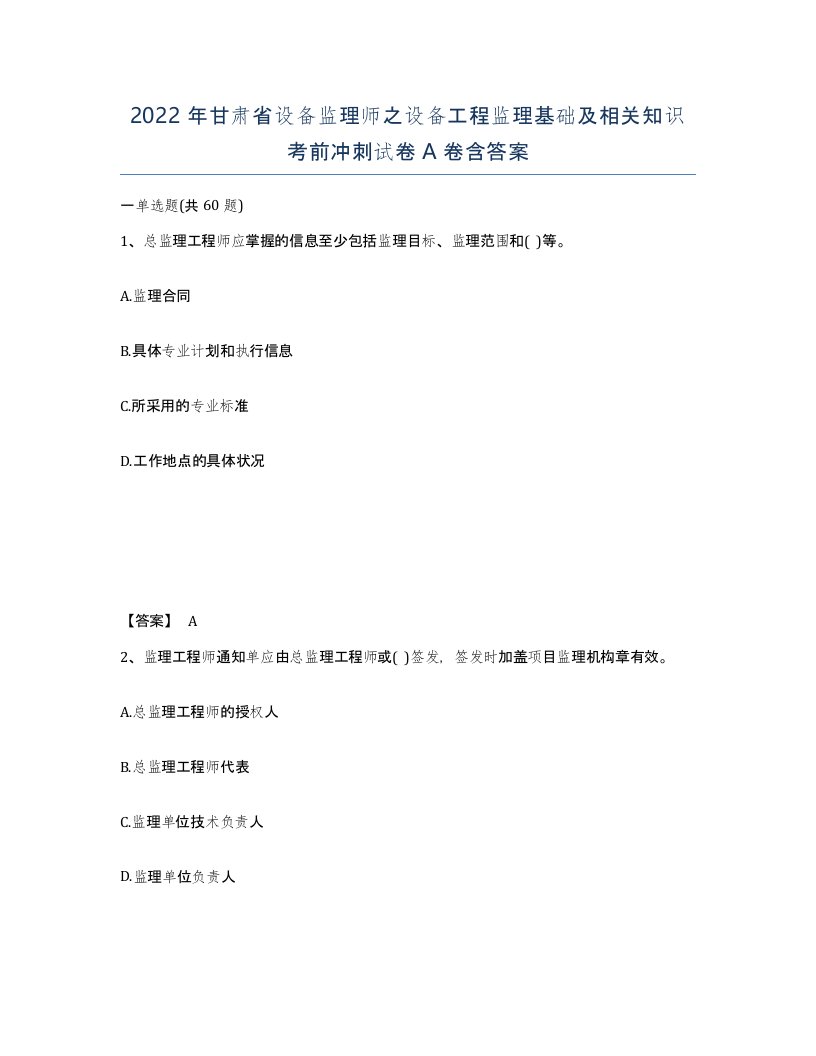 2022年甘肃省设备监理师之设备工程监理基础及相关知识考前冲刺试卷A卷含答案

一单选题(共60题)

1、总监理工程师应掌握的信息至少包括监理目标、监理范围和( )等。

A.监理合同

B.具体专业计划和执行信息

C.所采用的专业标准

D.工作地点的具体状况

【答案】 A

2、监理工程师通知单应由总监理工程师或( )签发，签发时加盖项目监理机构章有效。

A.总监理工程师的授权人

B.总监理工程师代表

C.监理单位技术负责人

D.监理单位负责人